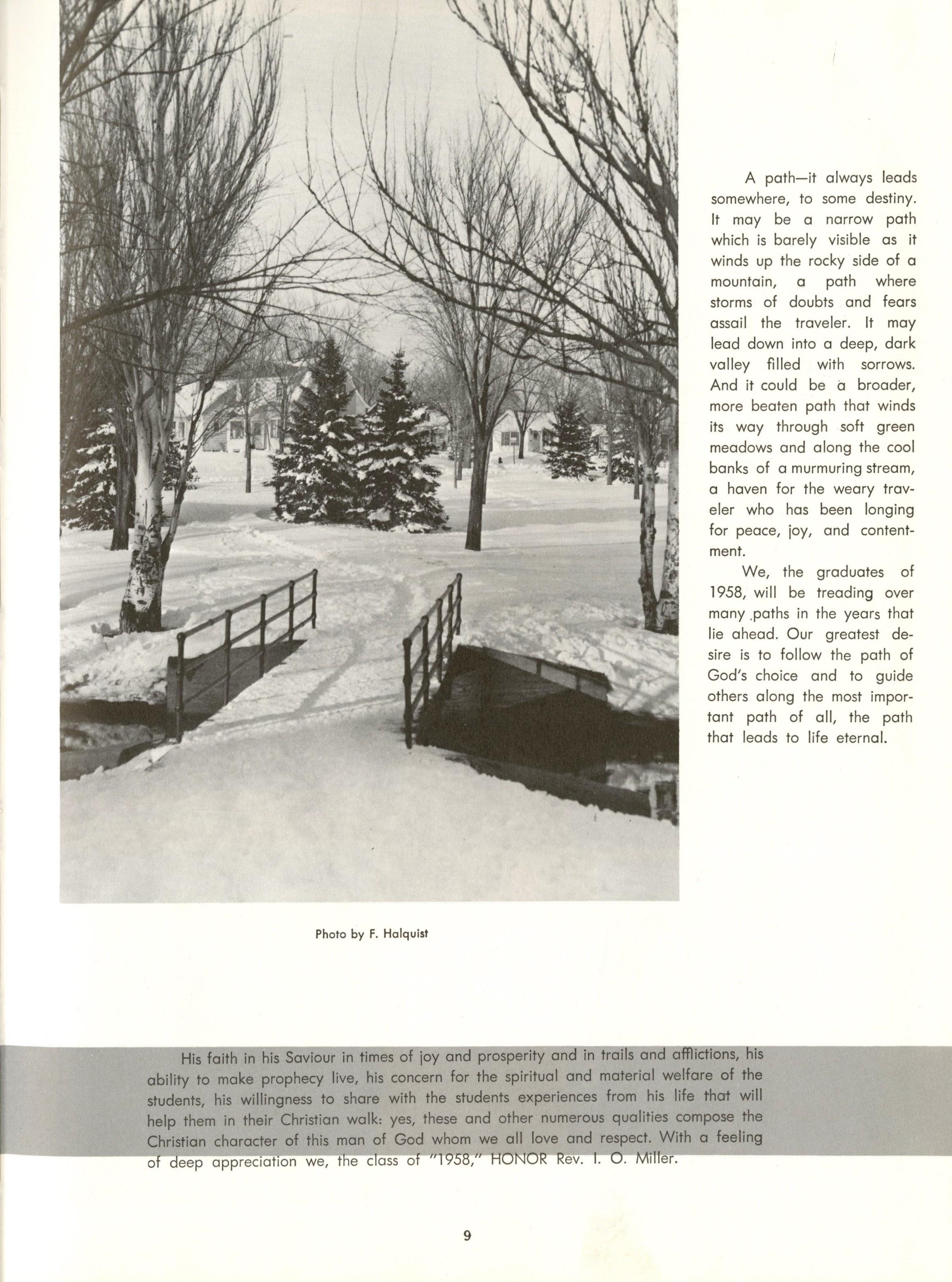 A path—it always leads somewhere, to some destiny. It may be a narrow path which is barely visible as it winds up the rocky side of a mountain, a path where storms of doubts and fears assail the traveler. It may lead down into a deep, dark valley filled with sorrows. And it could be a broader, more beaten path that winds its way through soft green meadows and along the cool banks of a murmuring stream, a haven for the weary traveler who has been longing for peace, joy, and contentment.

We, the graduates of 1958, will be treading over many paths in the years that lie ahead. Our greatest desire is to follow the path of God's choice and to guide others along the most important path of all, the path that leads to life eternal.

Photo by F. Halquist

His faith in his Saviour in times of joy and prosperity and in trails and afflictions, his ability to make prophecy live, his concern for the spiritual and material welfare of the students, his willingness to share with the students experiences from his life that will help them in their Christian walk: yes, these and other numerous qualities compose the Christian character of this man of God whom we all love and respect. With a feeling of deep appreciation we, the class of "1958," HONOR Rev. I. O. Miller.

9